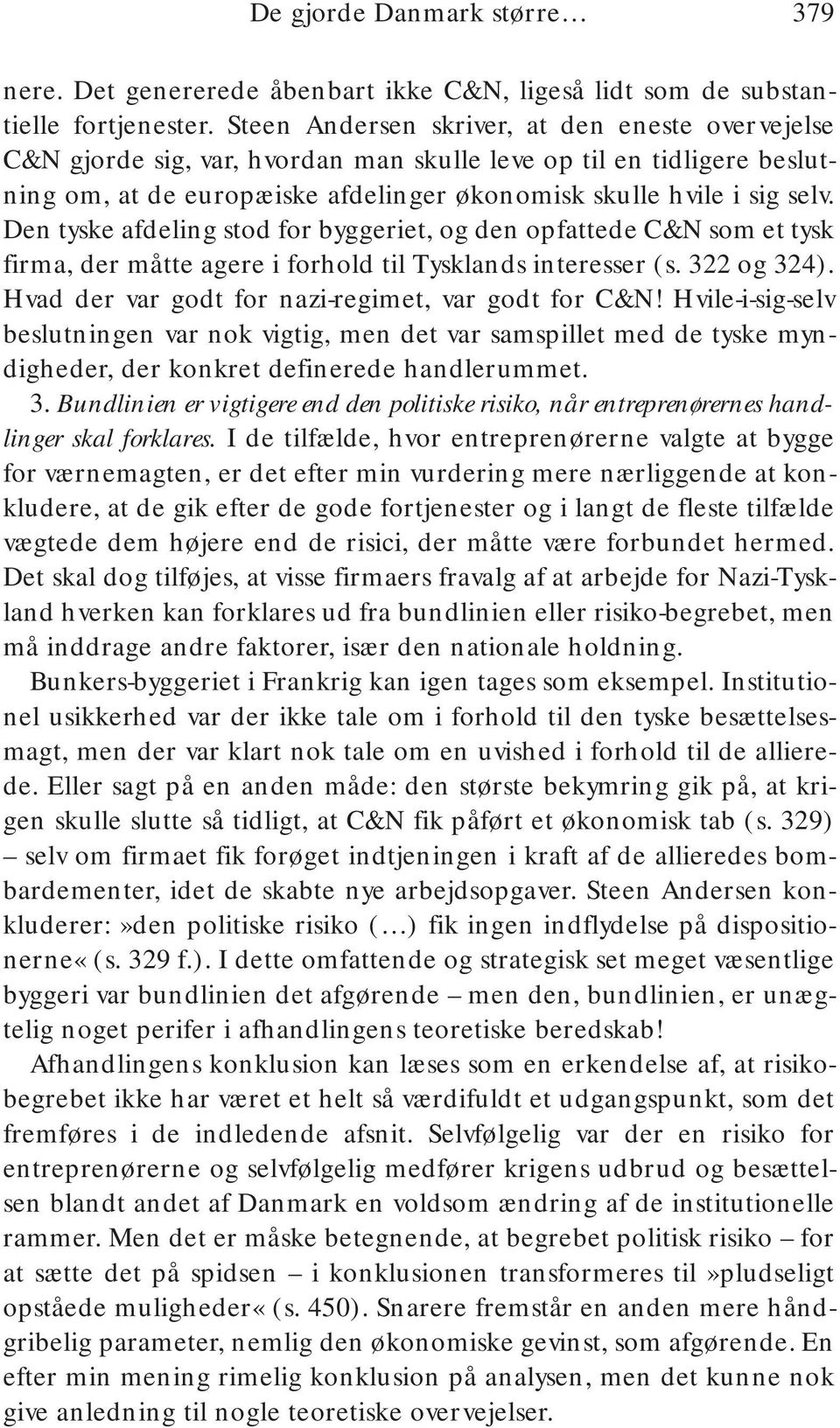 De gjorde Danmark større… 379

nere. Det genererede åbenbart ikke C&N, ligeså lidt som de substantielle fortjenester. Steen Andersen skriver, at den eneste overvejelse C&N gjorde sig, var, hvordan man skulle leve op til en tidligere beslutning om, at de europæiske afdelinger økonomisk skulle hvile i sig selv. Den tyske afdeling stod for byggeriet, og den opfattede C&N som et tysk firma, der måtte agere i forhold til Tysklands interesser (s. 322 og 324). Hvad der var godt for nazi-regimet, var godt for C&N! Hvile-i-sig-selv beslutningen var nok vigtig, men det var samspillet med de tyske myndigheder, der konkret definerede handlerummet.

3. Bundlinien er vigtigere end den politiske risiko, når entreprenørernes handlinger skal forklares. I de tilfælde, hvor entreprenørerne valgte at bygge for værnemagten, er det efter min vurdering mere nærliggende at konkludere, at de gik efter de gode fortjenester og i langt de fleste tilfælde vægtede dem højere end de risici, der måtte være forbundet hermed. Det skal dog tilføjes, at visse firmaers fravalg af at arbejde for Nazi-Tyskland hverken kan forklares ud fra bundlinien eller risiko-begrebet, men må inddrage andre faktorer, især den nationale holdning.

Bunkers-byggeriet i Frankrig kan igen tages som eksempel. Institutionel usikkerhed var der ikke tale om i forhold til den tyske besættelsesmagt, men der var klart nok tale om en uvished i forhold til de allierede. Eller sagt på en anden måde: den største bekymring gik på, at krigen skulle slutte så tidligt, at C&N fik påført et økonomisk tab (s. 329) – selv om firmaet fik forøget indtjeningen i kraft af de allieredes bombardementer, idet de skabte nye arbejdsopgaver. Steen Andersen konkluderer:»den politiske risiko (…) fik ingen indflydelse på dispositionerne«(s. 329 f.). I dette omfattende og strategisk set meget væsentlige byggeri var bundlinien det afgørende – men den, bundlinien, er unægtelig noget perifer i afhandlingens teoretiske beredskab!

Afhandlingens konklusion kan læses som en erkendelse af, at risikobegrebet ikke har været et helt så værdifuldt et udgangspunkt, som det fremføres i de indledende afsnit. Selvfølgelig var der en risiko for entreprenørerne og selvfølgelig medfører krigens udbrud og besættelsen blandt andet af Danmark en voldsom ændring af de institutionelle rammer. Men det er måske betegnende, at begrebet politisk risiko – for at sætte det på spidsen – i konklusionen transformeres til»pludseligt opståede muligheder«(s. 450). Snarere fremstår en anden mere håndgribelig parameter, nemlig den økonomiske gevinst, som afgørende. En efter min mening rimelig konklusion på analysen, men det kunne nok give anledning til nogle teoretiske overvejelser.